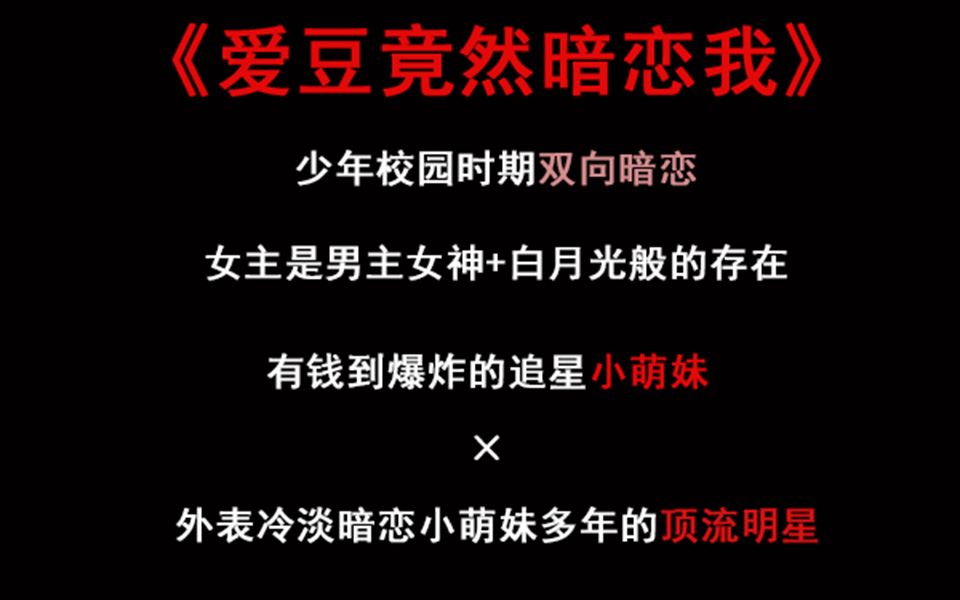 《爱豆竟然暗恋我》

少年校园时期双向暗恋

女主是男主女神+白月光般的存在

有钱到爆炸的追星小萌妹

×

外表冷淡暗恋小萌妹多年的顶流明星